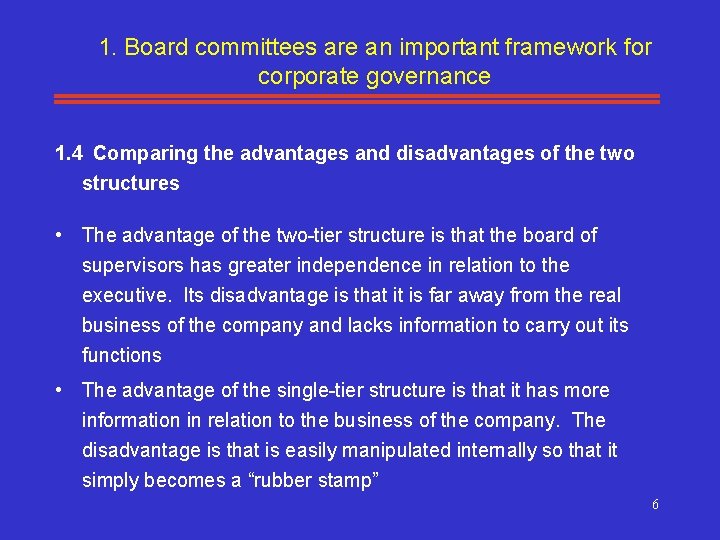 1. Board committees are an important framework for corporate governance

1.4 Comparing the advantages and disadvantages of the two structures

• The advantage of the two-tier structure is that the board of supervisors has greater independence in relation to the executive. Its disadvantage is that it is far away from the real business of the company and lacks information to carry out its functions

• The advantage of the single-tier structure is that it has more information in relation to the business of the company. The disadvantage is that is easily manipulated internally so that it simply becomes a “rubber stamp”

6